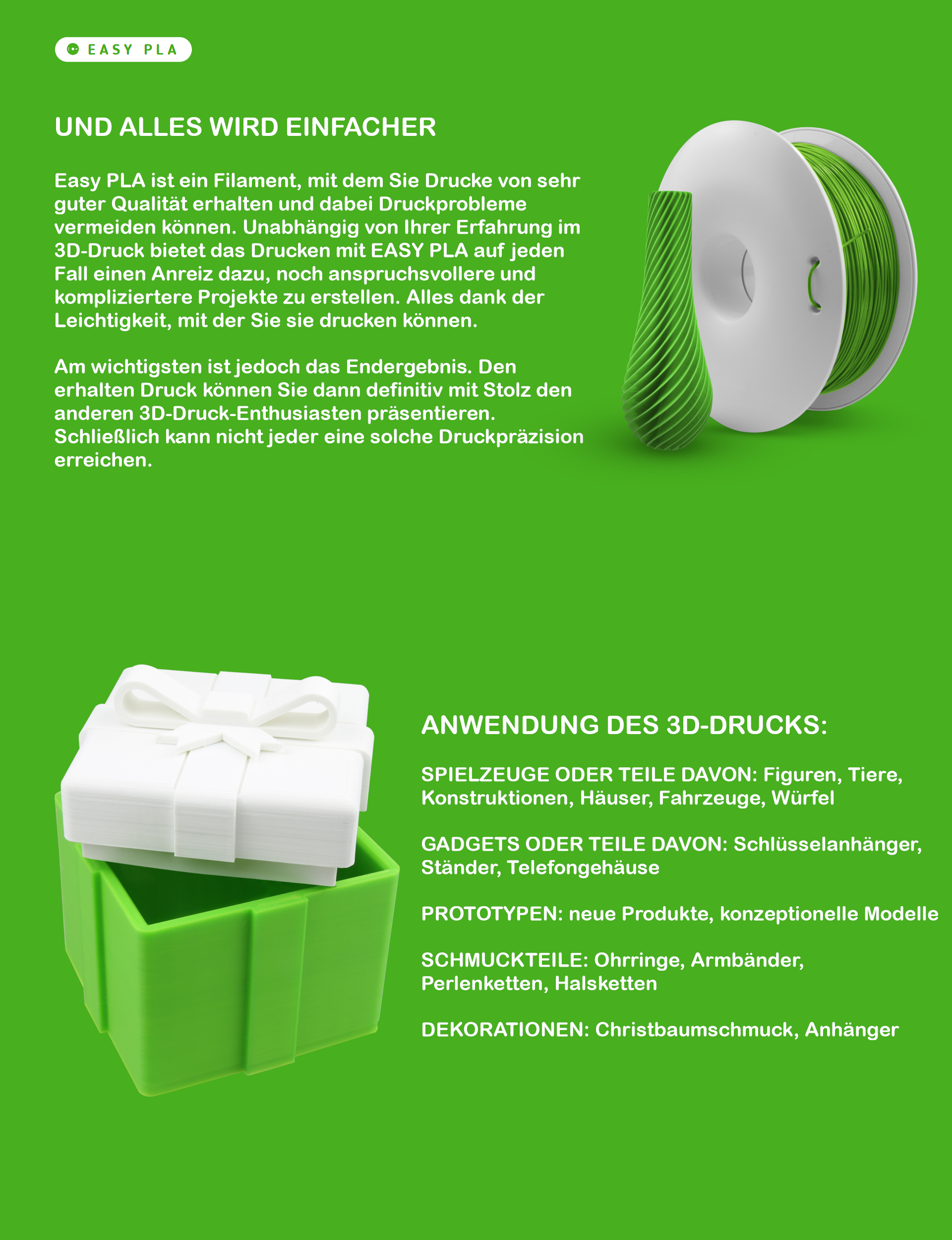 EASY PLA

UND ALLES WIRD EINFACHER

Easy PLA ist ein Filament, mit dem Sie Drucke von sehr guter Qualität erhalten und dabei Druckprobleme vermeiden können. Unabhängig von Ihrer Erfahrung im 3D-Druck bietet das Drucken mit EASY PLA auf jeden Fall einen Anreiz dazu, noch anspruchsvollere und kompliziertere Projekte zu erstellen. Alles dank der Leichtigkeit, mit der Sie sie drucken können.

Am wichtigsten ist jedoch das Endergebnis. Den erhalten Druck können Sie dann definitiv mit Stolz den anderen 3D-Druck-Enthusiasten präsentieren. Schließlich kann nicht jeder eine solche Druckpräzision erreichen.

ANWENDUNG DES 3D-DRUCKS:

SPIELZEUGE ODER TEILE DAVON: Figuren, Tiere, Konstruktionen, Häuser, Fahrzeuge, Würfel

GADGETS ODER TEILE DAVON: Schlüsselanhänger, Ständer, Telefongehäuse

PROTOTYPEN: neue Produkte, konzeptionelle Modelle

SCHMUCKTEILE: Ohrringe, Armbänder, Perlenketten, Halsketten

DEKORATIONEN: Christbaumschmuck, Anhänger